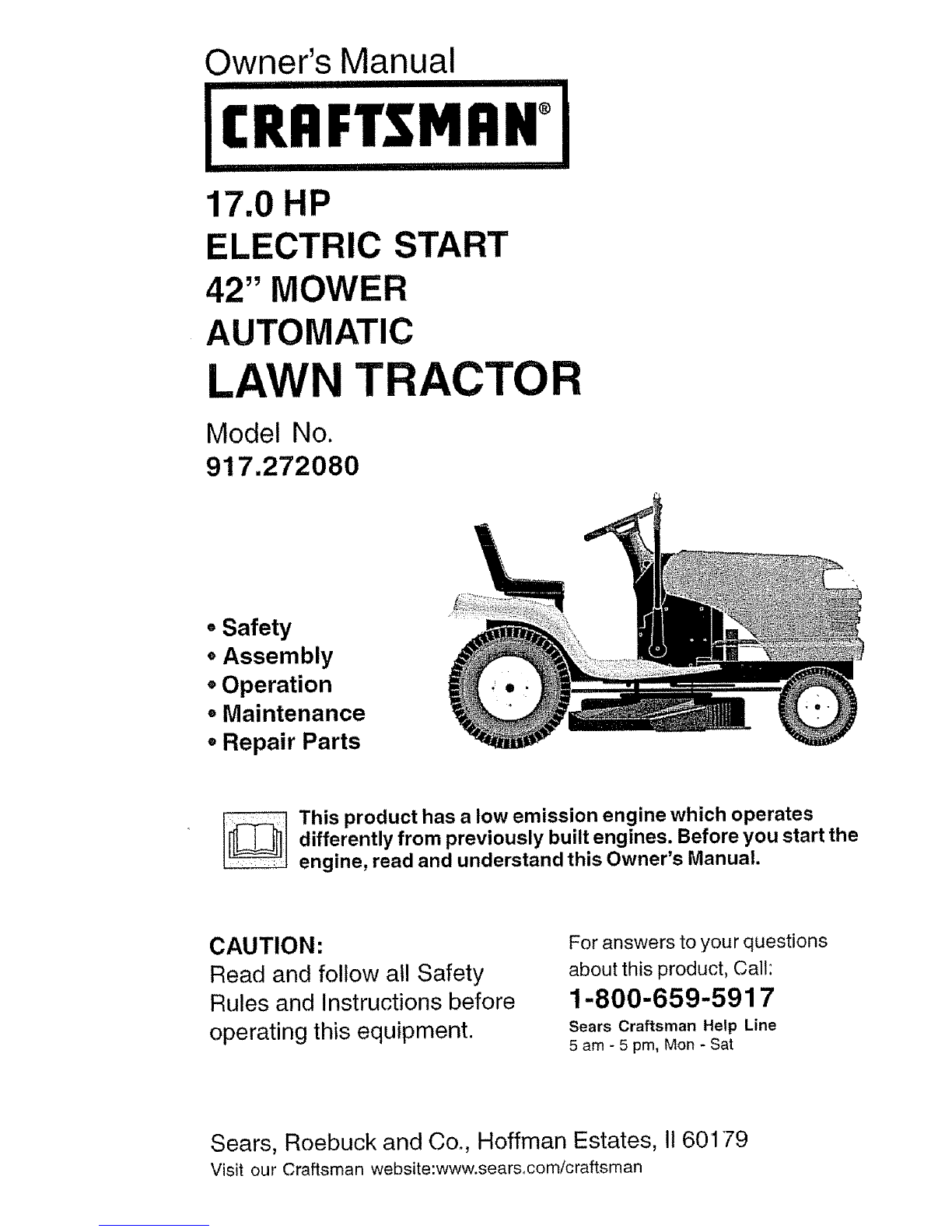 Owner's Manual

CRAFTSMAN®

17.0 HP
ELECTRIC START
42" MOWER
AUTOMATIC
LAWN TRACTOR

Model No.
917.272080

• Safety
• Assembly
• Operation
• Maintenance
• Repair Parts

This product has a low emission engine which operates differently from previously built engines. Before you start the engine, read and understand this Owner's Manual.

CAUTION:
Read and follow all Safety Rules and Instructions before operating this equipment.

For answers to your questions about this product, Call:
1-800-659-5917
Sears Craftsman Help Line
5 am - 5 pm, Mon - Sat

Sears, Roebuck and Co., Hoffman Estates, Il 60179
Visit our Craftsman website:www.sears.com/craftsman